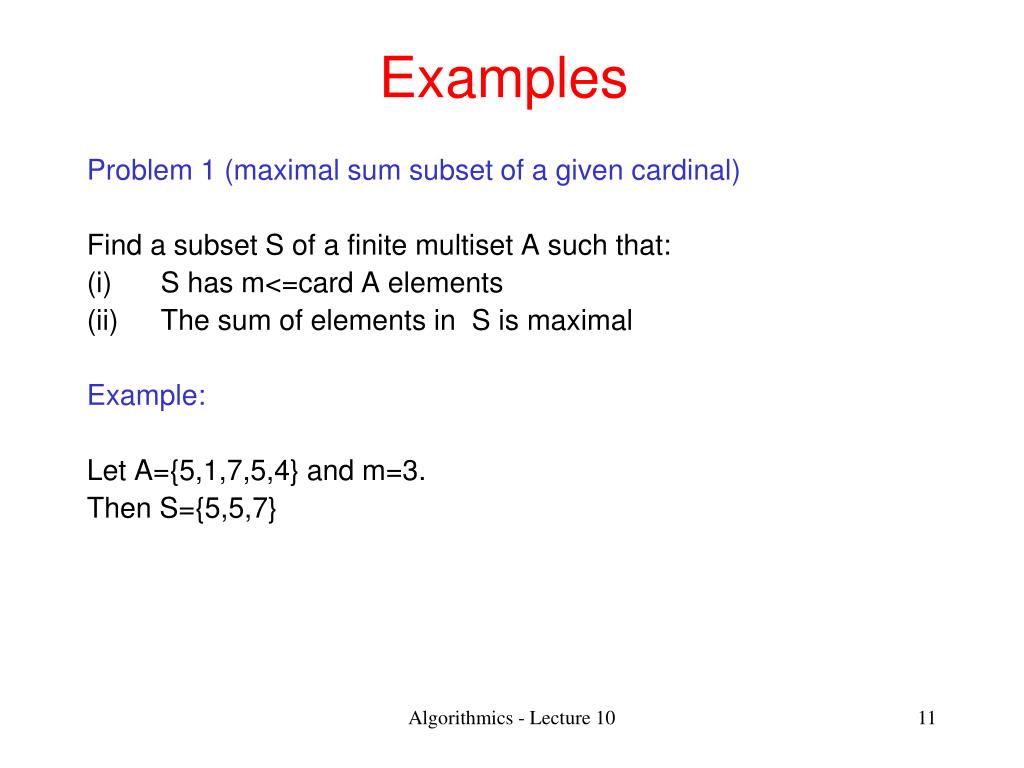 Examples

Problem 1 (maximal sum subset of a given cardinal)

Find a subset S of a finite multiset A such that:
(i) S has m<=card A elements
(ii) The sum of elements in S is maximal

Example:

Let A={5,1,7,5,4} and m=3.
Then S={5,5,7}

Algorithmics - Lecture 10

11